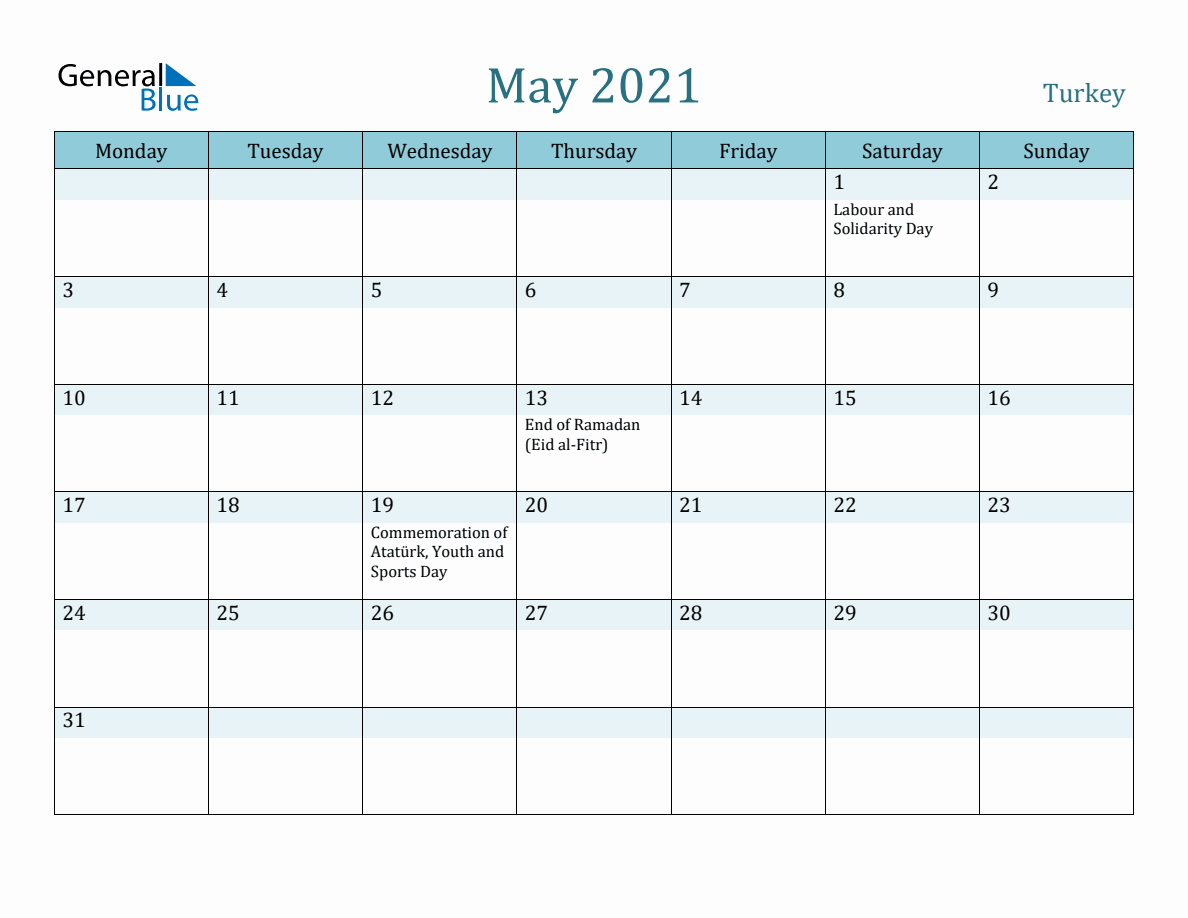 General Blue

May 2021

Turkey

| Monday | Tuesday | Wednesday | Thursday | Friday | Saturday | Sunday |
|---|---|---|---|---|---|---|
| | | | | | 1 Labour and Solidarity Day | 2 |
| 3 | 4 | 5 | 6 | 7 | 8 | 9 |
| 10 | 11 | 12 | 13 End of Ramadan (Eid al-Fitr) | 14 | 15 | 16 |
| 17 | 18 | 19 Commemoration of Atatürk, Youth and Sports Day | 20 | 21 | 22 | 23 |
| 24 | 25 | 26 | 27 | 28 | 29 | 30 |
| 31 | | | | | | |